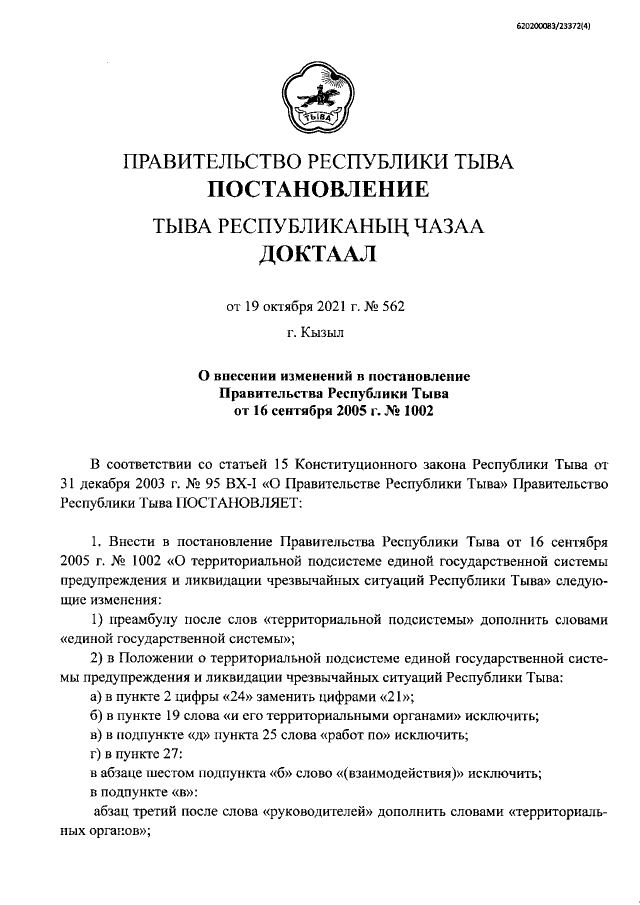 620200083/23372(4)

ТЫВА

ПРАВИТЕЛЬСТВО РЕСПУБЛИКИ ТЫВА
ПОСТАНОВЛЕНИЕ

ТЫВА РЕСПУБЛИКАНЫҢ ЧАЗАА
ДОКТААЛ

от 19 октября 2021 г. № 562

г. Кызыл

О внесении изменений в постановление Правительства Республики Тыва от 16 сентября 2005 г. № 1002

В соответствии со статьей 15 Конституционного закона Республики Тыва от 31 декабря 2003 г. № 95 ВХ-I «О Правительстве Республики Тыва» Правительство Республики Тыва ПОСТАНОВЛЯЕТ:

1. Внести в постановление Правительства Республики Тыва от 16 сентября 2005 г. № 1002 «О территориальной подсистеме единой государственной системы предупреждения и ликвидации чрезвычайных ситуаций Республики Тыва» следующие изменения:

1) преамбулу после слов «территориальной подсистемы» дополнить словами «единой государственной системы»;

2) в Положении о территориальной подсистеме единой государственной системы предупреждения и ликвидации чрезвычайных ситуаций Республики Тыва:

а) в пункте 2 цифры «24» заменить цифрами «21»;

б) в пункте 19 слова «и его территориальными органами» исключить;

в) в подпункте «д» пункта 25 слова «работ по» исключить;

г) в пункте 27:

в абзаце шестом подпункта «б» слово «(взаимодействия)» исключить;

в подпункте «в»:

абзац третий после слова «руководителей» дополнить словами «территориальных органов»;